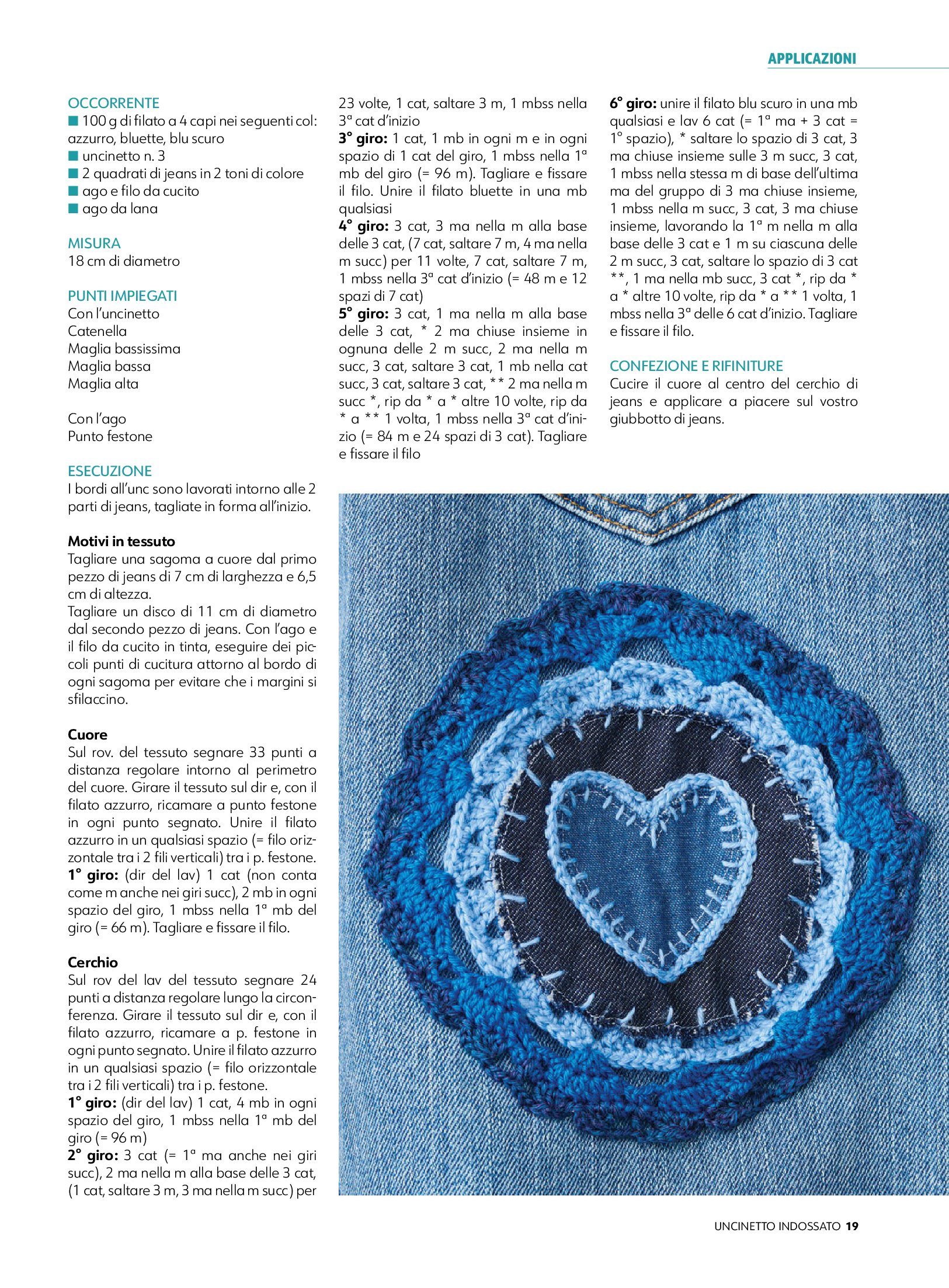 APPLICAZIONI

OCCORRENTE
■ 100 g di filato a 4 capi nei seguenti col: azzurro, bluette, blu scuro
■ uncinetto n. 3
■ 2 quadrati di jeans in 2 toni di colore
■ ago e filo da cucito
■ ago da lana

MISURA
18 cm di diametro

PUNTI IMPIEGATI
Con l'uncinetto
Catenella
Maglia bassissima
Maglia bassa
Maglia alta

Con l'ago
Punto festone

ESECUZIONE
I bordi all'unc sono lavorati intorno alle 2 parti di jeans, tagliate in forma all'inizio.

Motivi in tessuto
Tagliare una sagoma a cuore dal primo pezzo di jeans di 7 cm di larghezza e 6,5 cm di altezza.
Tagliare un disco di 11 cm di diametro dal secondo pezzo di jeans. Con l'ago e il filo da cucito in tinta, eseguire dei piccoli punti di cucitura attorno al bordo di ogni sagoma per evitare che i margini si sfilaccino.

Cuore
Sul rov. del tessuto segnare 33 punti a distanza regolare intorno al perimetro del cuore. Girare il tessuto sul dir e, con il filato azzurro, ricamare a punto festone in ogni punto segnato. Unire il filato azzurro in un qualsiasi spazio (= filo orizzontale tra i 2 fili verticali) tra i p. festone.
1° giro: (dir del lav) 1 cat (non conta come m anche nei giri succ), 2 mb in ogni spazio del giro, 1 mbss nella 1ª mb del giro (= 66 m). Tagliare e fissare il filo.

Cerchio
Sul rov del lav del tessuto segnare 24 punti a distanza regolare lungo la circonferenza. Girare il tessuto sul dir e, con il filato azzurro, ricamare a p. festone in ogni punto segnato. Unire il filato azzurro in un qualsiasi spazio (= filo orizzontale tra i 2 fili verticali) tra i p. festone.
1° giro: (dir del lav) 1 cat, 4 mb in ogni spazio del giro, 1 mbss nella 1ª mb del giro (= 96 m)
2° giro: 3 cat (= 1ª ma anche nei giri succ), 2 ma nella m alla base delle 3 cat, (1 cat, saltare 3 m, 3 ma nella m succ) per 23 volte, 1 cat, saltare 3 m, 1 mbss nella 3ª cat d'inizio
3° giro: 1 cat, 1 mb in ogni m e in ogni spazio di 1 cat del giro, 1 mbss nella 1ª mb del giro (= 96 m). Tagliare e fissare il filo. Unire il filato bluette in una mb qualsiasi
4° giro: 3 cat, 3 ma nella m alla base delle 3 cat, (7 cat, saltare 7 m, 4 ma nella m succ) per 11 volte, 7 cat, saltare 7 m, 1 mbss nella 3ª cat d'inizio (= 48 m e 12 spazi di 7 cat)
5° giro: 3 cat, 1 ma nella m alla base delle 3 cat, * 2 ma chiuse insieme in ognuna delle 2 m succ, 2 ma nella m succ, 3 cat, saltare 3 cat, 1 mb nella cat succ, 3 cat, saltare 3 cat, ** 2 ma nella m succ *, rip da * a * altre 10 volte, rip da * a ** 1 volta, 1 mbss nella 3ª cat d'inizio (= 84 m e 24 spazi di 3 cat). Tagliare e fissare il filo
6° giro: unire il filato blu scuro in una mb qualsiasi e lav 6 cat (= 1ª ma + 3 cat = 1° spazio), * saltare lo spazio di 3 cat, 3 ma chiuse insieme sulle 3 m succ, 3 cat, 1 mbss nella stessa m di base dell'ultima ma del gruppo di 3 ma chiuse insieme, 1 mbss nella m succ, 3 cat, 3 ma chiuse insieme, lavorando la 1ª m nella m alla base delle 3 cat e 1 m su ciascuna delle 2 m succ, 3 cat, saltare lo spazio di 3 cat **, 1 ma nella mb succ, 3 cat *, rip da * a * altre 10 volte, rip da * a ** 1 volta, 1 mbss nella 3ª delle 6 cat d'inizio. Tagliare e fissare il filo.

CONFEZIONE E RIFINITURE
Cucire il cuore al centro del cerchio di jeans e applicare a piacere sul vostro giubbotto di jeans.

UNCINETTO INDOSSATO 19